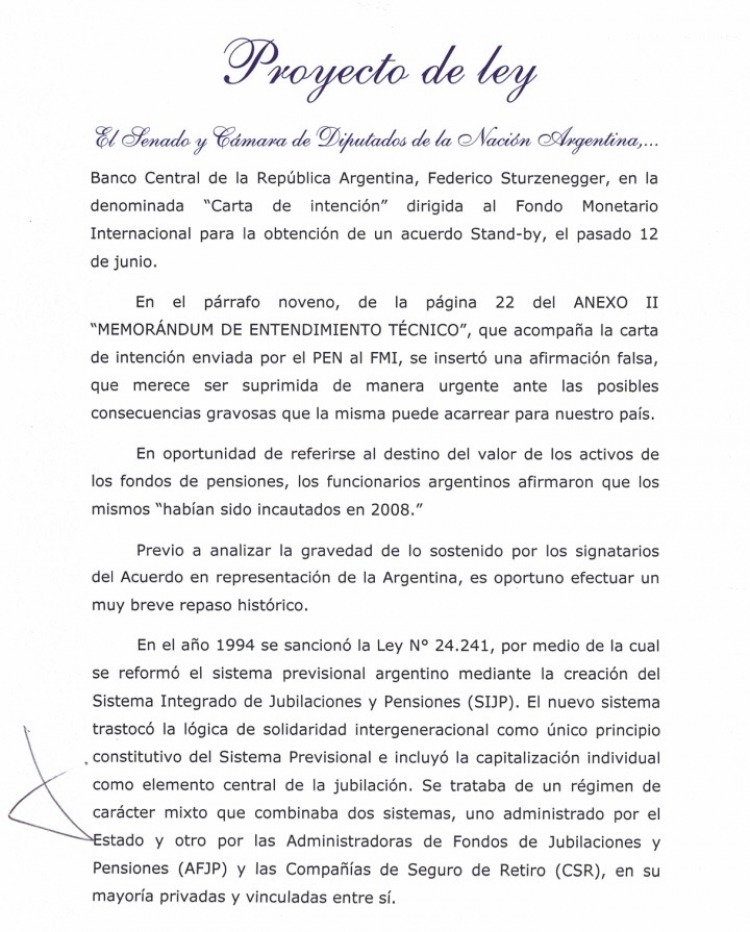 Proyecto de ley

El Senado y Cámara de Diputados de la Nación Argentina,...

Banco Central de la República Argentina, Federico Sturzenegger, en la denominada "Carta de intención" dirigida al Fondo Monetario Internacional para la obtención de un acuerdo Stand-by, el pasado 12 de junio.

En el párrafo noveno, de la página 22 del ANEXO II "MEMORÁNDUM DE ENTENDIMIENTO TÉCNICO", que acompaña la carta de intención enviada por el PEN al FMI, se insertó una afirmación falsa, que merece ser suprimida de manera urgente ante las posibles consecuencias gravosas que la misma puede acarrear para nuestro país.

En oportunidad de referirse al destino del valor de los activos de los fondos de pensiones, los funcionarios argentinos afirmaron que los mismos "habían sido incautados en 2008."

Previo a analizar la gravedad de lo sostenido por los signatarios del Acuerdo en representación de la Argentina, es oportuno efectuar un muy breve repaso histórico.

En el año 1994 se sancionó la Ley N° 24.241, por medio de la cual se reformó el sistema previsional argentino mediante la creación del Sistema Integrado de Jubilaciones y Pensiones (SIJP). El nuevo sistema trastocó la lógica de solidaridad intergeneracional como único principio constitutivo del Sistema Previsional e incluyó la capitalización individual como elemento central de la jubilación. Se trataba de un régimen de carácter mixto que combinaba dos sistemas, uno administrado por el Estado y otro por las Administradoras de Fondos de Jubilaciones y Pensiones (AFJP) y las Compañías de Seguro de Retiro (CSR), en su mayoría privadas y vinculadas entre sí.